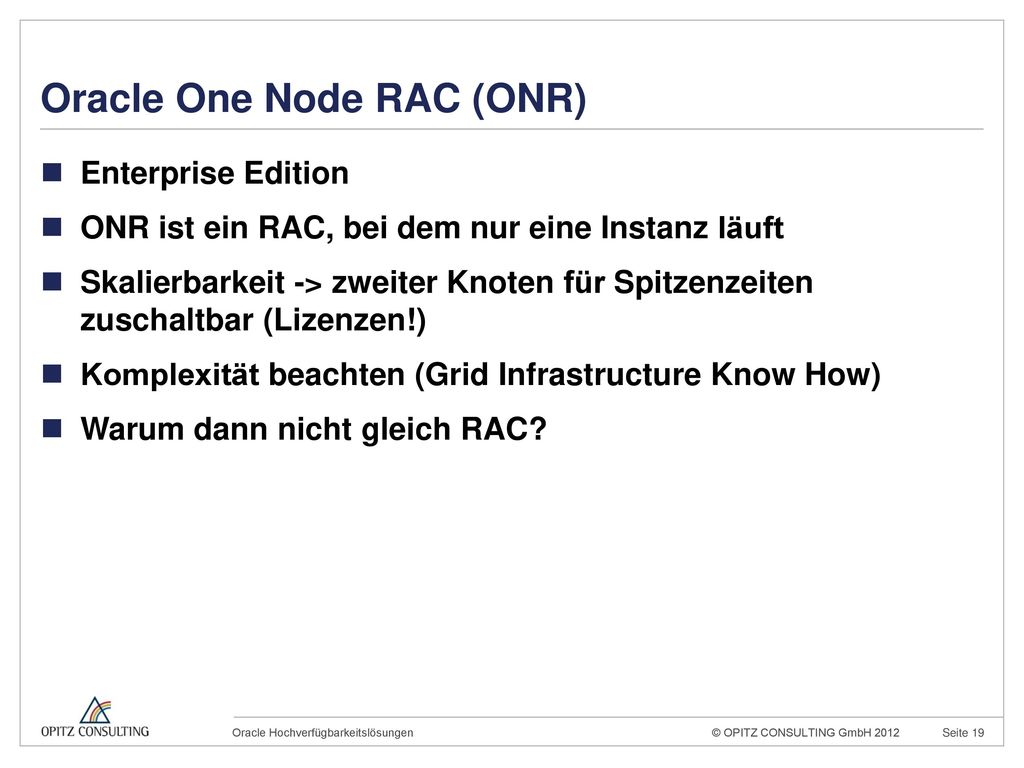 Oracle One Node RAC (ONR)

Enterprise Edition

ONR ist ein RAC, bei dem nur eine Instanz läuft

Skalierbarkeit -> zweiter Knoten für Spitzenzeiten zuschaltbar (Lizenzen!)

Komplexität beachten (Grid Infrastructure Know How)

Warum dann nicht gleich RAC?

OPITZ CONSULTING

Oracle Hochverfügbarkeitslösungen

© OPITZ CONSULTING GmbH 2012

Seite 19